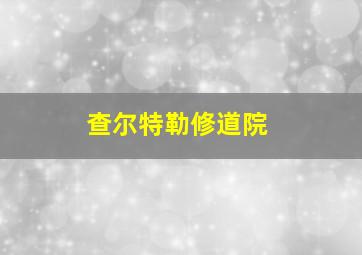 查尔特勒修道院